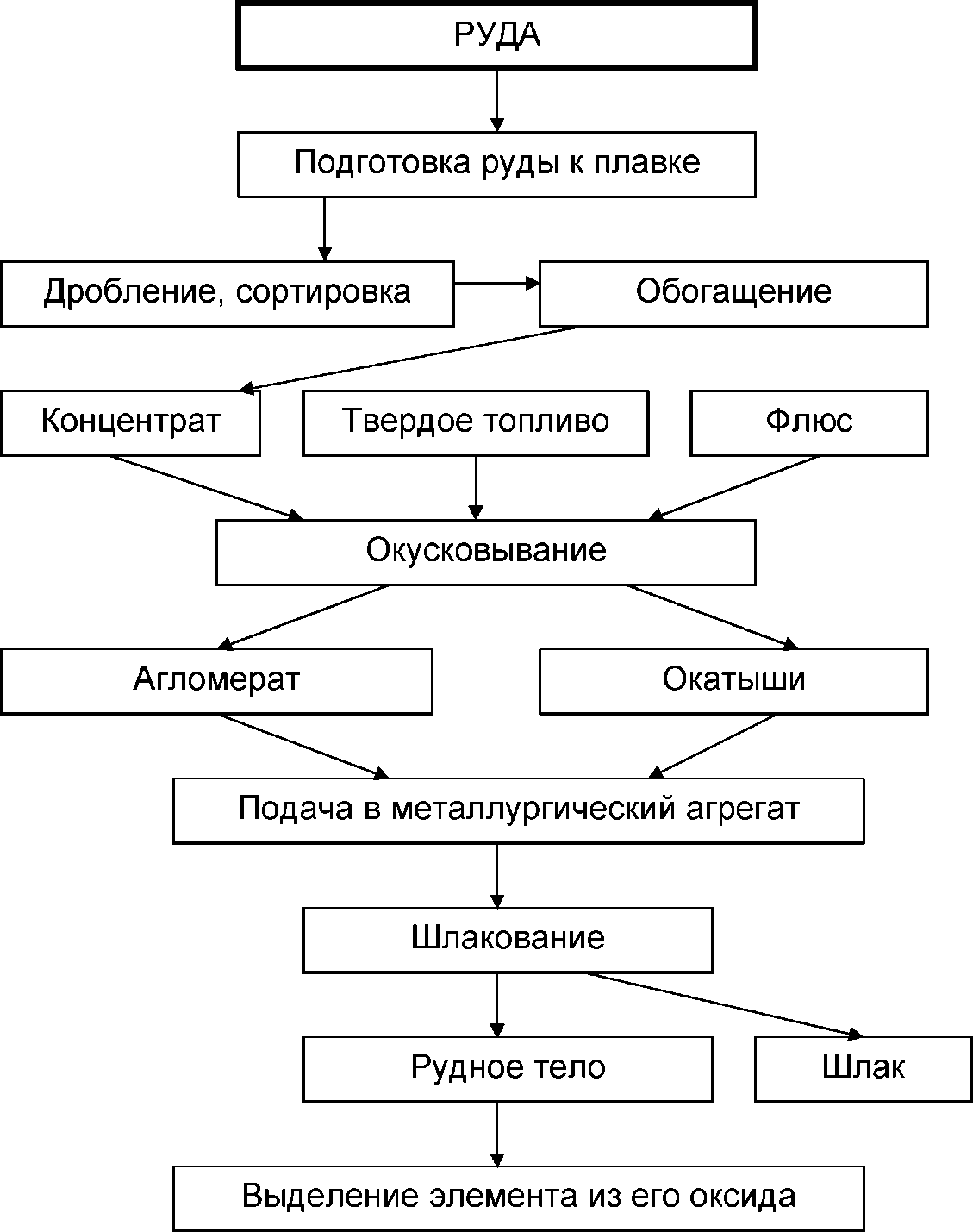 РУДА

Подготовка руды к плавке

Дробление, сортировка

Обогащение

Концентрат

Твердое топливо

Флюс

Окусковывание

Агломерат

Окатыши

Подача в металлургический агрегат

Шлакование

Рудное тело

Шлак

Выделение элемента из его оксида